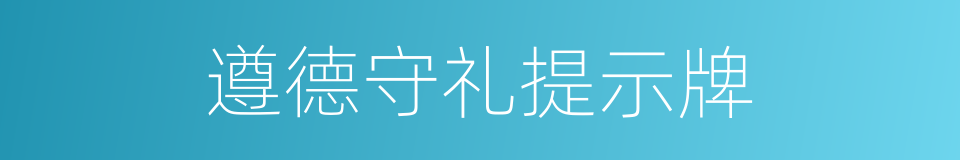 遵德守礼提示牌